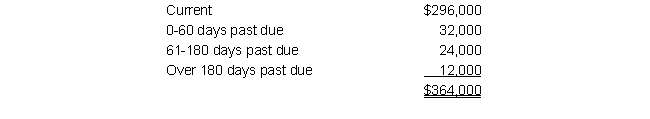 | | |
|---|---|
| Current | \$296,000 |
| 0-60 days past due | 32,000 |
| 61-180 days past due | 24,000 |
| Over 180 days past due | 12,000 |
| | \$364,000 |